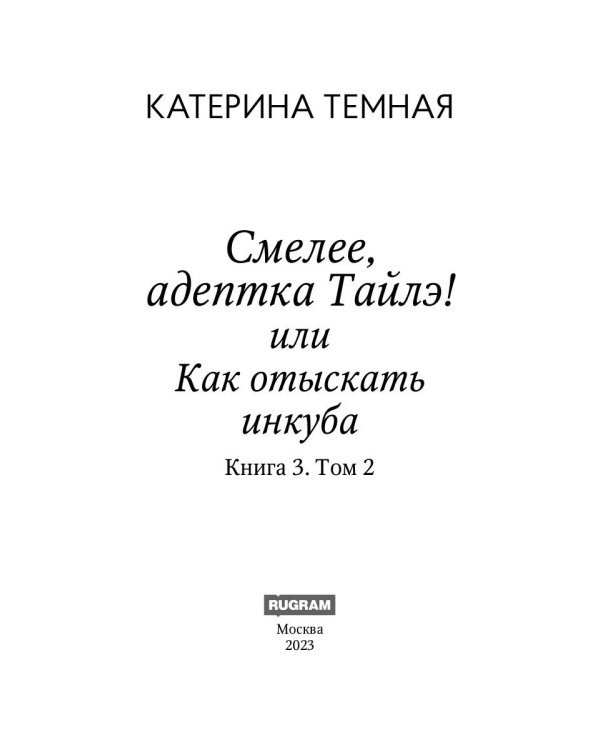 КАТЕРИНА ТЕМНАЯ

Смелее, адептка Тайлэ!
или
Как отыскать инкуба

Книга 3. Том 2

RUGRAM

Москва
2023